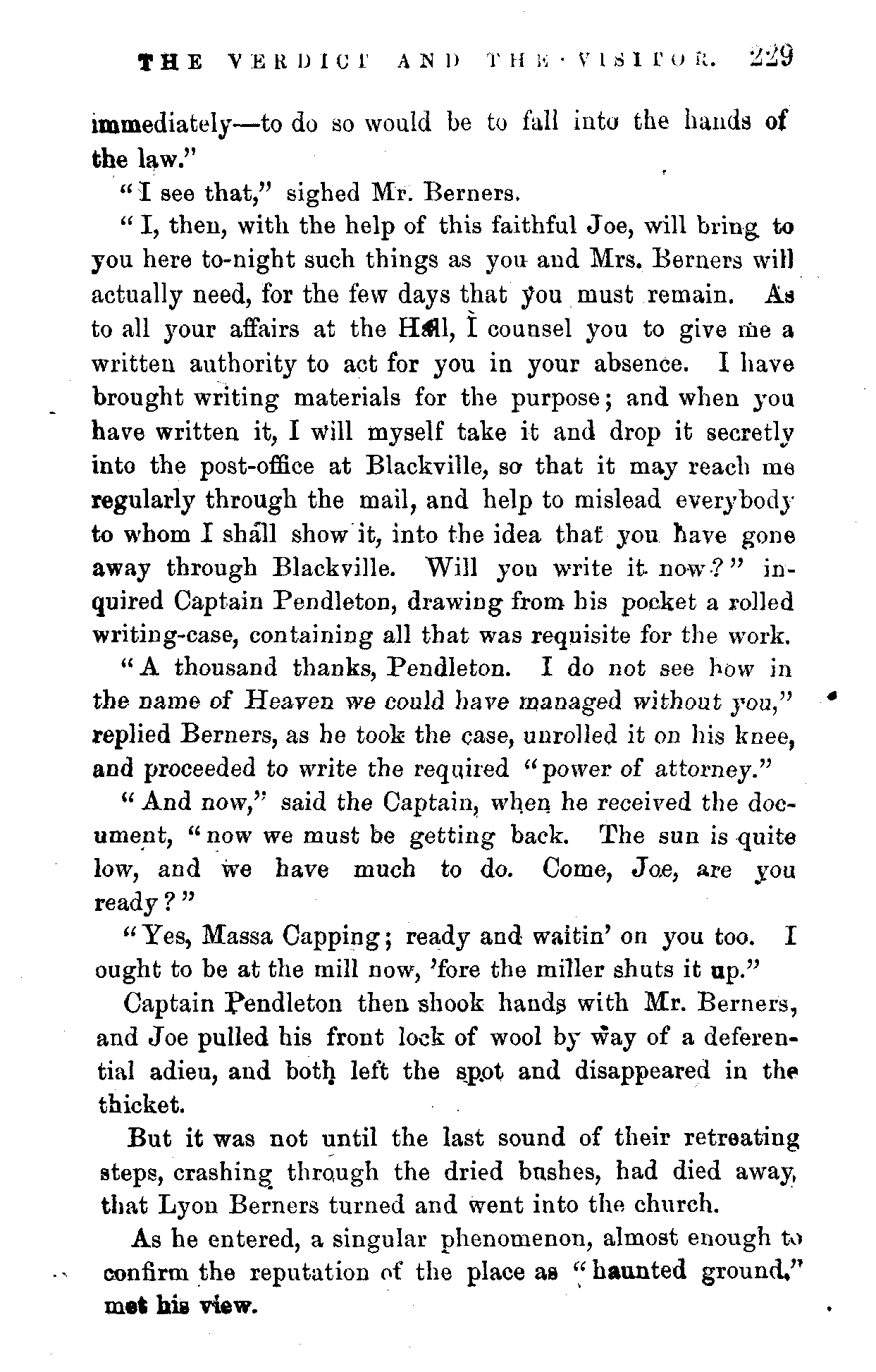 THE VERDICT AND THE VISITOR. 229

immediately—to do so would be to fall into the hands of the law."

"I see that," sighed Mr. Berners.

"I, then, with the help of this faithful Joe, will bring to you here to-night such things as you and Mrs. Berners will actually need, for the few days that you must remain. As to all your affairs at the Hall, I counsel you to give me a written authority to act for you in your absence. I have brought writing materials for the purpose; and when you have written it, I will myself take it and drop it secretly into the post-office at Blackville, so that it may reach me regularly through the mail, and help to mislead everybody to whom I shall show it, into the idea that you have gone away through Blackville. Will you write it now?" inquired Captain Pendleton, drawing from his pocket a rolled writing-case, containing all that was requisite for the work.

"A thousand thanks, Pendleton. I do not see how in the name of Heaven we could have managed without you," replied Berners, as he took the case, unrolled it on his knee, and proceeded to write the required "power of attorney."

"And now," said the Captain, when he received the document, "now we must be getting back. The sun is quite low, and we have much to do. Come, Joe, are you ready?"

"Yes, Massa Capping; ready and waitin' on you too. I ought to be at the mill now, 'fore the miller shuts it up."

Captain Pendleton then shook hands with Mr. Berners, and Joe pulled his front lock of wool by way of a deferential adieu, and both left the spot and disappeared in the thicket.

But it was not until the last sound of their retreating steps, crashing through the dried bushes, had died away, that Lyon Berners turned and went into the church.

As he entered, a singular phenomenon, almost enough to confirm the reputation of the place as "haunted ground," met his view.